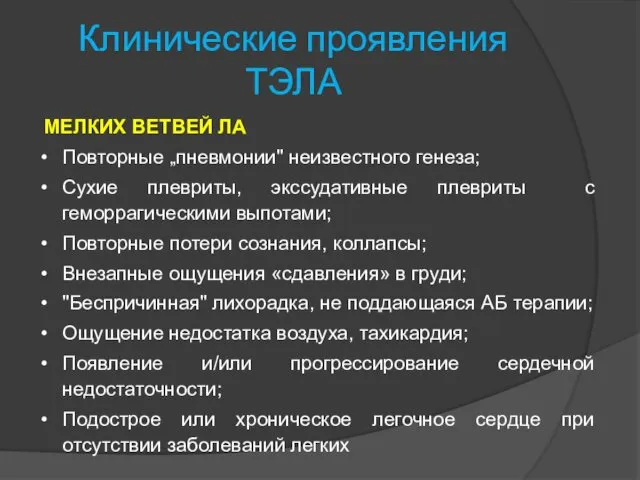 Клинические проявления ТЭЛА

МЕЛКИХ ВЕТВЕЙ ЛА

• Повторные „пневмонии" неизвестного генеза;
• Сухие плевриты, экссудативные плевриты с геморрагическими выпотами;
• Повторные потери сознания, коллапсы;
• Внезапные ощущения «сдавления» в груди;
• "Беспричинная" лихорадка, не поддающаяся АБ терапии;
• Ощущение недостатка воздуха, тахикардия;
• Появление и/или прогрессирование сердечной недостаточности;
• Подострое или хроническое легочное сердце при отсутствии заболеваний легких